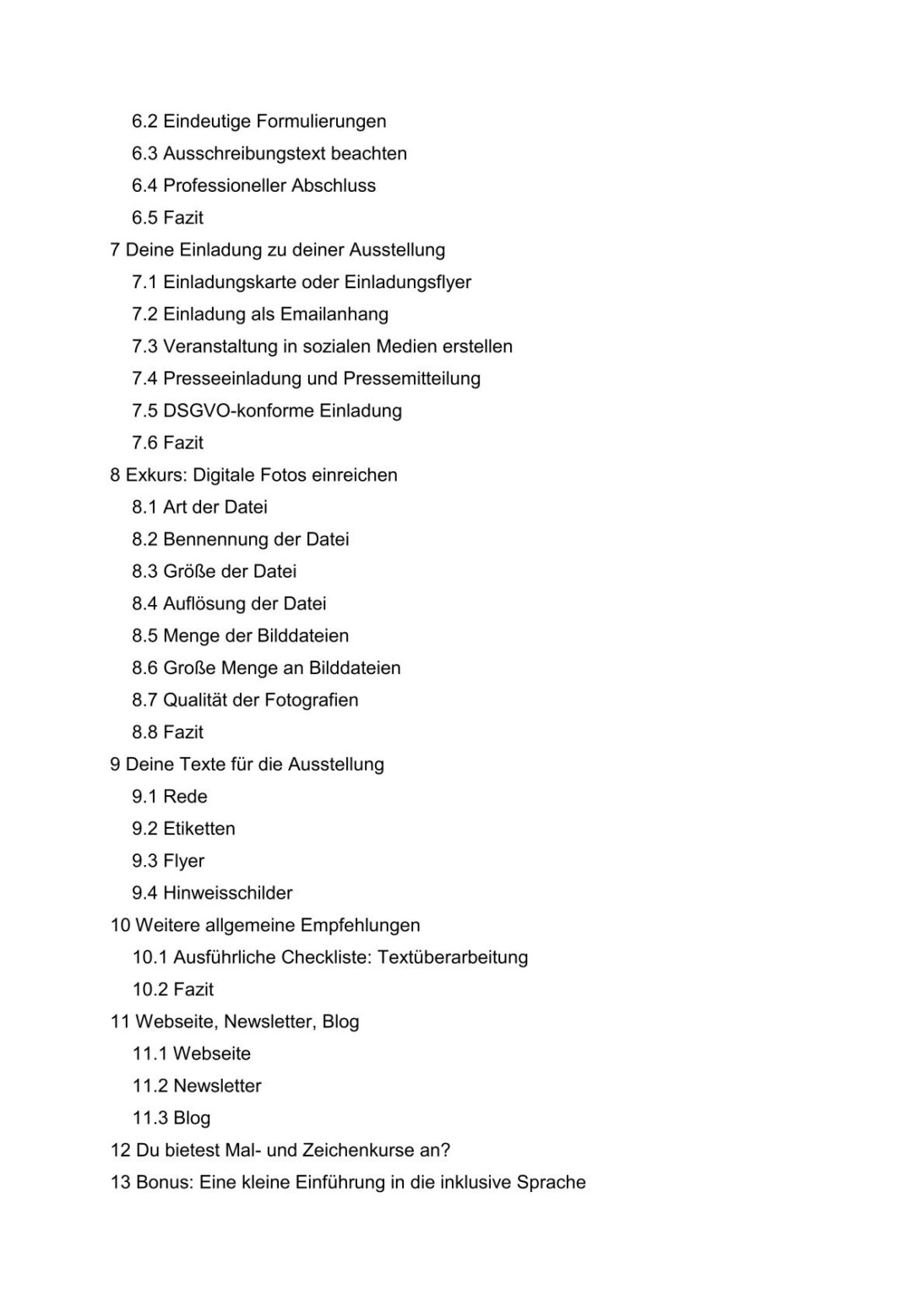 6.2 Eindeutige Formulierungen
6.3 Ausschreibungstext beachten
6.4 Professioneller Abschluss
6.5 Fazit
7 Deine Einladung zu deiner Ausstellung
7.1 Einladungskarte oder Einladungsflyer
7.2 Einladung als Emailanhang
7.3 Veranstaltung in sozialen Medien erstellen
7.4 Presseeinladung und Pressemitteilung
7.5 DSGVO-konforme Einladung
7.6 Fazit
8 Exkurs: Digitale Fotos einreichen
8.1 Art der Datei
8.2 Bennennung der Datei
8.3 Größe der Datei
8.4 Auflösung der Datei
8.5 Menge der Bilddateien
8.6 Große Menge an Bilddateien
8.7 Qualität der Fotografien
8.8 Fazit
9 Deine Texte für die Ausstellung
9.1 Rede
9.2 Etiketten
9.3 Flyer
9.4 Hinweisschilder
10 Weitere allgemeine Empfehlungen
10.1 Ausführliche Checkliste: Textüberarbeitung
10.2 Fazit
11 Webseite, Newsletter, Blog
11.1 Webseite
11.2 Newsletter
11.3 Blog
12 Du bietest Mal- und Zeichenkurse an?
13 Bonus: Eine kleine Einführung in die inklusive Sprache